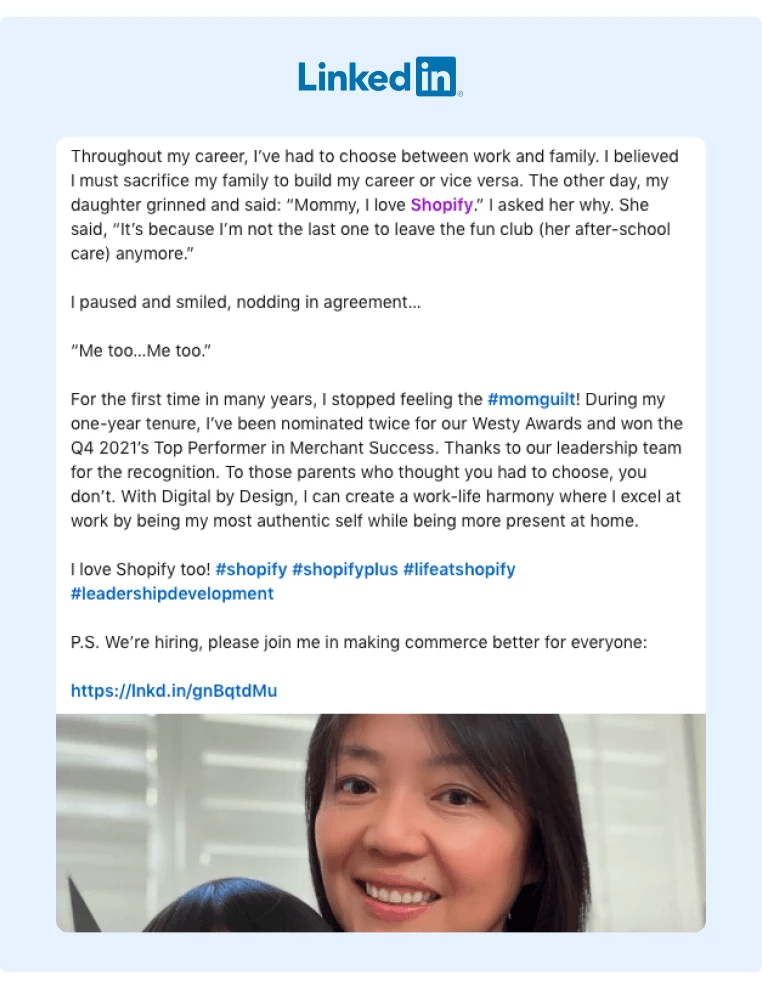 LinkedIn

Throughout my career, I've had to choose between work and family. I believed I must sacrifice my family to build my career or vice versa. The other day, my daughter grinned and said: "Mommy, I love Shopify." I asked her why. She said, "It's because I'm not the last one to leave the fun club (her after-school care) anymore."

I paused and smiled, nodding in agreement...

"Me too...Me too."

For the first time in many years, I stopped feeling the #momguilt! During my one-year tenure, I've been nominated twice for our Westy Awards and won the Q4 2021's Top Performer in Merchant Success. Thanks to our leadership team for the recognition. To those parents who thought you had to choose, you don't. With Digital by Design, I can create a work-life harmony where I excel at work by being my most authentic self while being more present at home.

I love Shopify too! #shopify #shopifyplus #lifeatshopify #leadershipdevelopment

P.S. We're hiring, please join me in making commerce better for everyone:

https://lnkd.in/gnBqtdMu